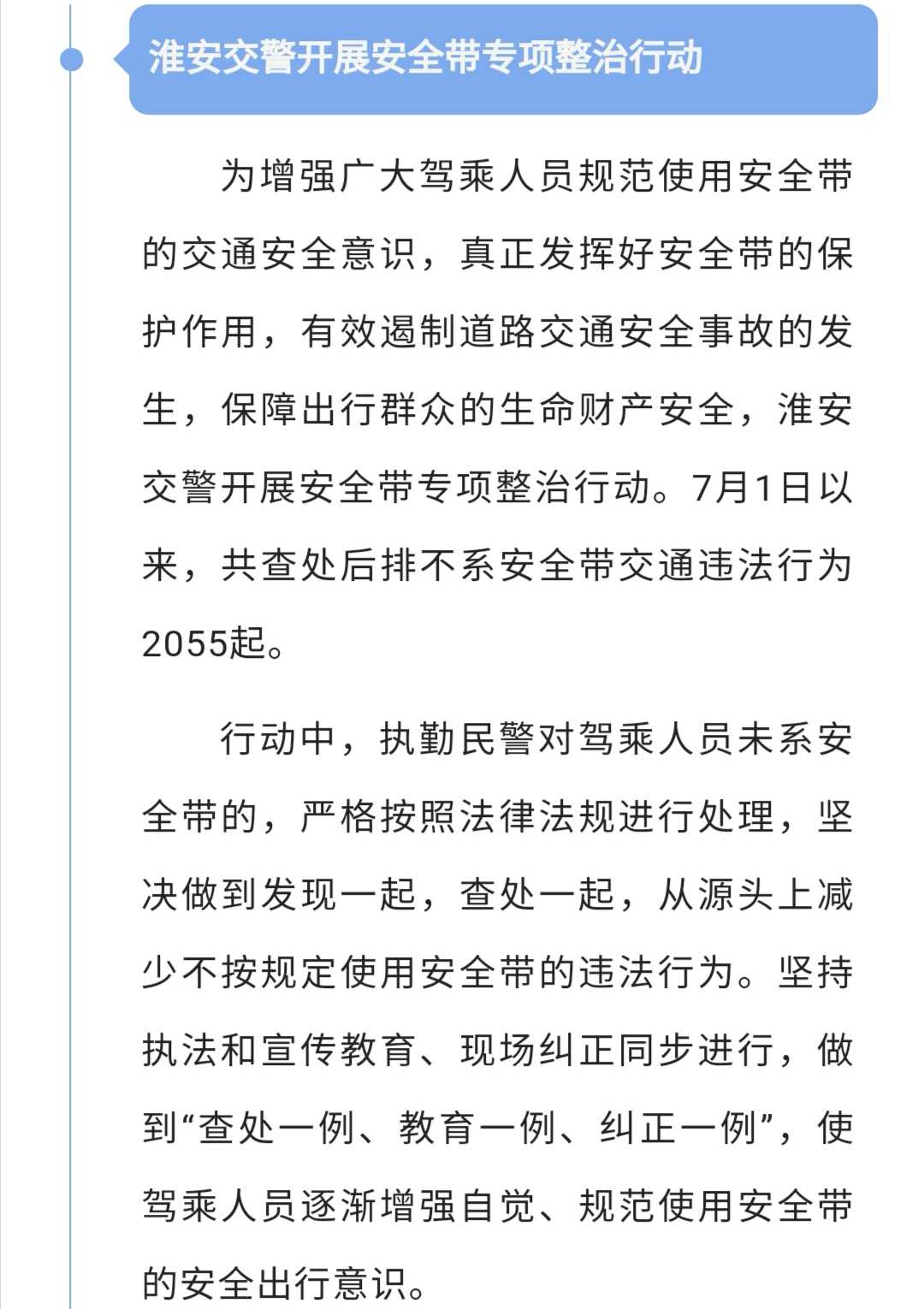 淮安交警开展安全带专项整治行动

为增强广大驾乘人员规范使用安全带的交通安全意识，真正发挥好安全带的保护作用，有效遏制道路交通安全事故的发生，保障出行群众的生命财产安全，淮安交警开展安全带专项整治行动。7月1日以来，共查处后排不系安全带交通违法行为2055起。

行动中，执勤民警对驾乘人员未系安全带的，严格按照法律法规进行处理，坚决做到发现一起，查处一起，从源头上减少不按规定使用安全带的违法行为。坚持执法和宣传教育、现场纠正同步进行，做到“查处一例、教育一例、纠正一例”，使驾乘人员逐渐增强自觉、规范使用安全带的安全出行意识。